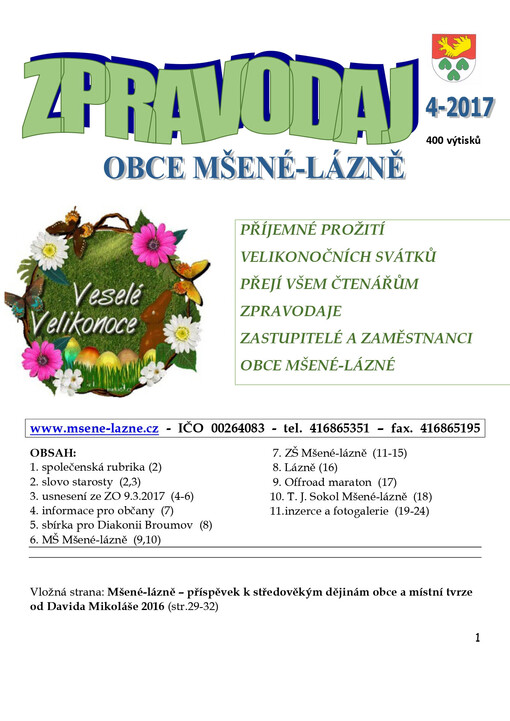 ZPRAVODAJ

4-2017

400 výtisků

OBCE MŠENÉ-LÁZNĚ

Veselé Velikonoce

PŘÍJEMNÉ PROŽITÍ VELIKONOČNÍCH SVÁTKŮ PŘEJÍ VŠEM ČTENÁŘŮM ZPRAVODAJE ZASTUPITELÉ A ZAMĚSTNANCI OBCE MŠENÉ-LÁZNĚ

www.msene-lazne.cz - IČO 00264083 - tel. 416865351 – fax. 416865195

OBSAH:
1. společenská rubrika (2)
2. slovo starosty (2,3)
3. usnesení ze ZO 9.3.2017 (4-6)
4. informace pro občany (7)
5. sbírka pro Diakonii Broumov (8)
6. MŠ Mšené-lázně (9,10)
7. ZŠ Mšené-lázně (11-15)
8. Lázně (16)
9. Offroad maraton (17)
10. T. J. Sokol Mšené-lázně (18)
11.inzerce a fotogalerie (19-24)

Vložná strana: Mšené-lázně – příspěvek k středověkým dějinám obce a místní tvrze od Davida Mikoláše 2016 (str.29-32)

1